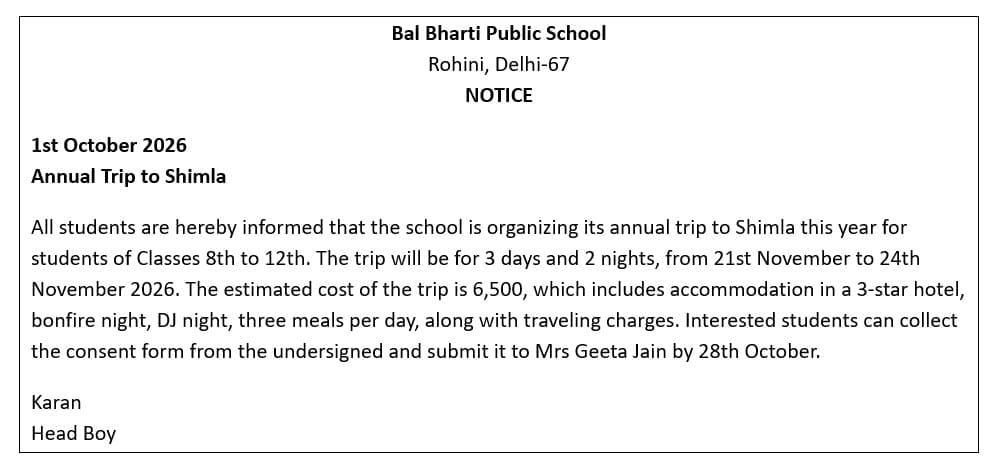 Bal Bharti Public School
Rohini, Delhi-67
NOTICE

1st October 2026
Annual Trip to Shimla

All students are hereby informed that the school is organizing its annual trip to Shimla this year for students of Classes 8th to 12th. The trip will be for 3 days and 2 nights, from 21st November to 24th November 2026. The estimated cost of the trip is 6,500, which includes accommodation in a 3-star hotel, bonfire night, DJ night, three meals per day, along with traveling charges. Interested students can collect the consent form from the undersigned and submit it to Mrs Geeta Jain by 28th October.

Karan
Head Boy